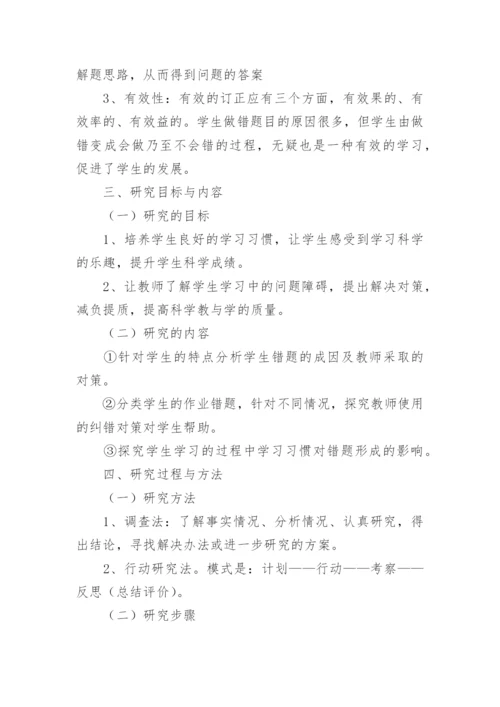 解题思路，从而得到问题的答案

3、有效性：有效的订正应有三个方面，有效果的、有效率的、有效益的。学生做错题目的原因很多，但学生由做错变成会做乃至不会错的过程，无疑也是一种有效的学习，促进了学生的发展。

三、研究目标与内容

（一）研究的目标

1、培养学生良好的学习习惯，让学生感受到学习科学的乐趣，提升学生科学成绩。

2、让教师了解学生学习中的问题障碍，提出解决对策，减负提质，提高科学教与学的质量。

（二）研究的内容

①针对学生的特点分析学生错题的成因及教师采取的对策。

②分类学生的作业错题，针对不同情况，探究教师使用的纠错对策对学生帮助。

③探究学生学习的过程中学习习惯对错题形成的影响。

四、研究过程与方法

（一）研究方法

1、调查法：了解事实情况、分析情况、认真研究，得出结论，寻找解决办法或进一步研究的方案。

2、行动研究法。模式是：计划——行动——考察——反思（总结评价）。

（二）研究步骤